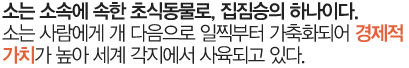 소는 소속에 속한 초식동물로, 집짐승의 하나이다.
소는 사람에게 개 다음으로 일찍부터 가축화되어 경제적 가치가 높아 세계 각지에서 사육되고 있다.